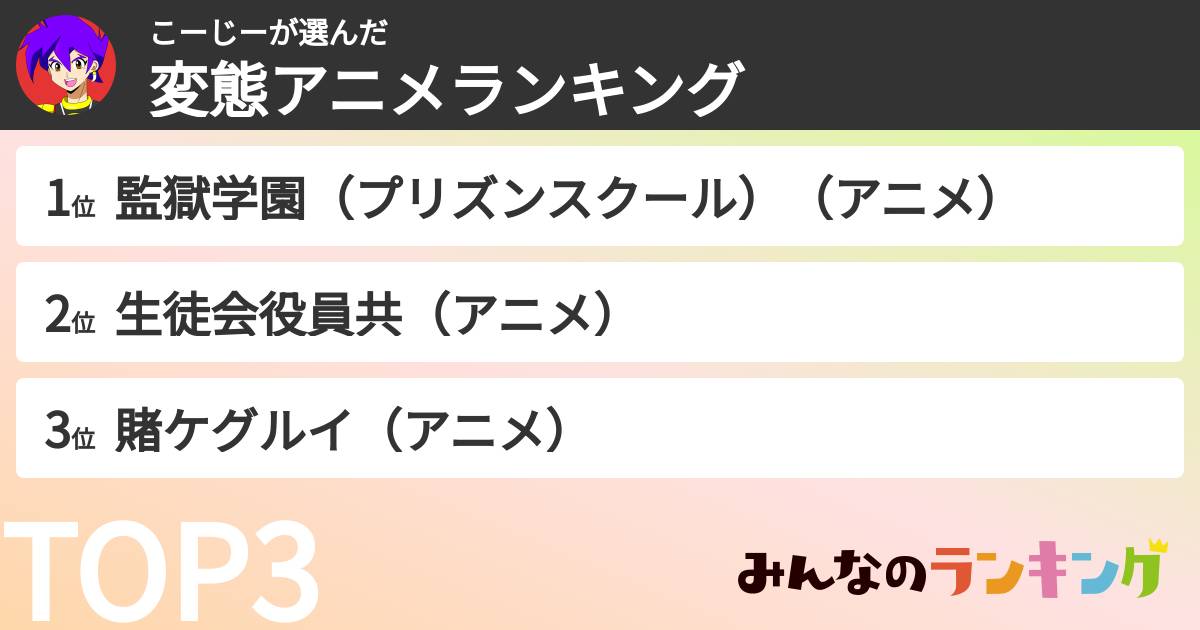 こーじーが選んだ
変態アニメランキング

1位 監獄学園（プリズンスクール）（アニメ）

2位 生徒会役員共（アニメ）

3位 賭ケグルイ（アニメ）

TOP3

みんなのランキング